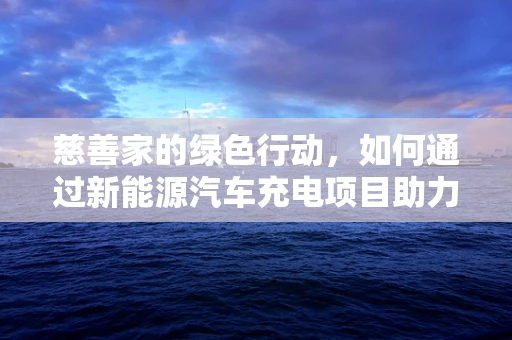 慈善家的绿色行动，如何通过新能源汽车充电项目助力